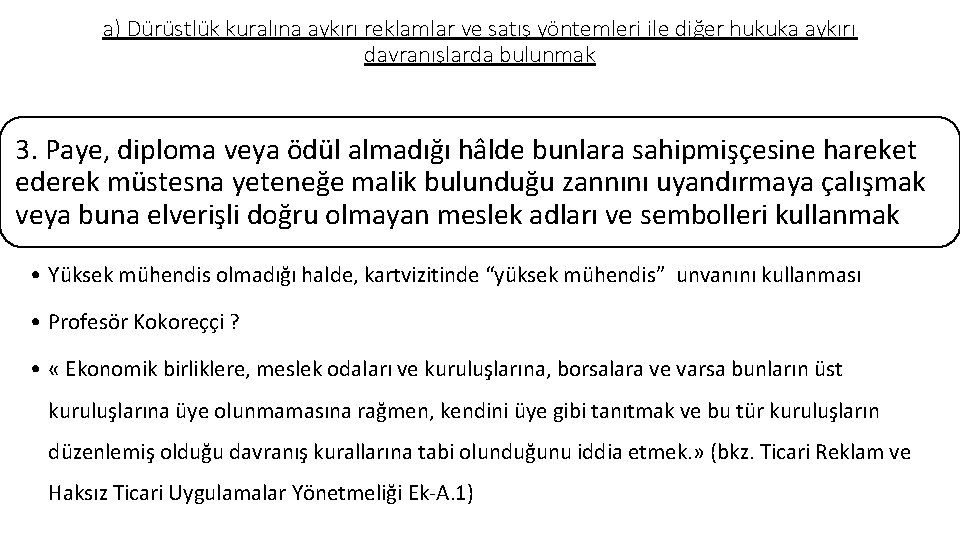 a) Dürüstlük kuralına aykırı reklamlar ve satış yöntemleri ile diğer hukuka aykırı davranışlarda bulunmak

3. Paye, diploma veya ödül almadığı hâlde bunlara sahipmişçesine hareket ederek müstesna yeteneğe malik bulunduğu zannını uyandırmaya çalışmak veya buna elverişli doğru olmayan meslek adları ve sembolleri kullanmak

• Yüksek mühendis olmadığı halde, kartvizitinde “yüksek mühendis” unvanını kullanması

• Profesör Kokoreççi ?

• « Ekonomik birliklere, meslek odaları ve kuruluşlarına, borsalara ve varsa bunların üst kuruluşlarına üye olunmamasına rağmen, kendini üye gibi tanıtmak ve bu tür kuruluşların düzenlemiş olduğu davranış kurallarına tabi olunduğunu iddia etmek.» (bkz. Ticari Reklam ve Haksız Ticari Uygulamalar Yönetmeliği Ek-A.1)